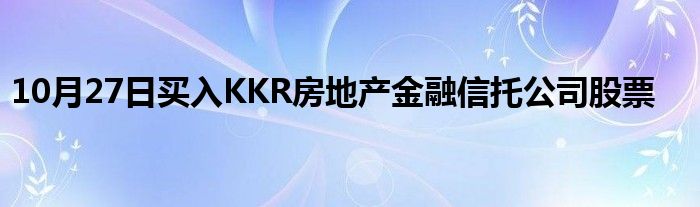 10月27日买入KKR房地产金融信托公司股票